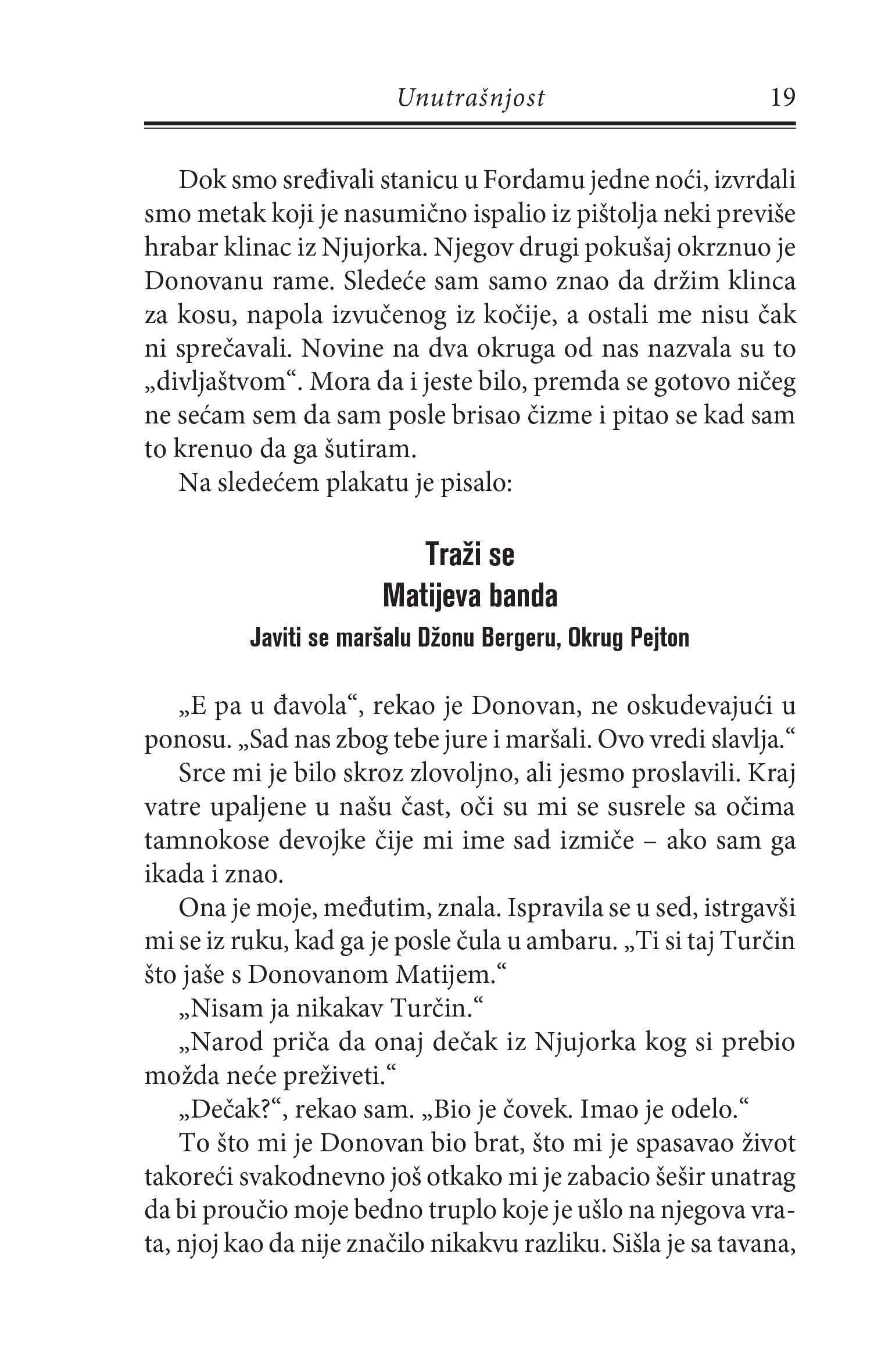 Unutrašnjost 19

Dok smo sređivali stanicu u Fordamu jedne noći, izvrdali smo metak koji je nasumično ispalio iz pištolja neki previše hrabar klinac iz Njujorka. Njegov drugi pokušaj okrznuo je Donovanu rame. Sledeće sam samo znao da držim klinca za kosu, napola izvučenog iz kočije, a ostali me nisu čak ni sprečavali. Novine na dva okruga od nas nazvala su to „divljaštvom“. Mora da i jeste bilo, premda se gotovo ničeg ne sećam sem da sam posle brisao čizme i pitao se kad sam to krenuo da ga šutiram.

Na sledećem plakatu je pisalo:

Traži se
Matijeva banda
Javiti se maršalu Džonu Bergeru, Okrug Pejton

„E pa u đavola“, rekao je Donovan, ne oskudevajući u ponosu. „Sad nas zbog tebe jure i maršali. Ovo vredi slavlja.“

Srce mi je bilo skroz zlovoljno, ali jesmo proslavili. Kraj vatre upaljene u našu čast, oči su mi se susrele sa očima tamnokose devojke čije mi ime sad izmiče – ako sam ga ikada i znao.

Ona je moje, međutim, znala. Ispravila se u sed, istrgavši mi se iz ruku, kad ga je posle čula u ambaru. „Ti si taj Turčin što jaše s Donovanom Matijem.“

„Nisam ja nikakav Turčin.“

„Narod priča da onaj dečak iz Njujorka kog si prebio možda neće preživeti.“

„Dečak?“, rekao sam. „Bio je čovek. Imao je odelo.“

To što mi je Donovan bio brat, što mi je spasavao život takoreći svakodnevno još otkako mi je zabacio šešir unatrag da bi proučio moje bedno truplo koje je ušlo na njegova vrata, njoj kao da nije značilo nikakvu razliku. Sišla je sa tavana,